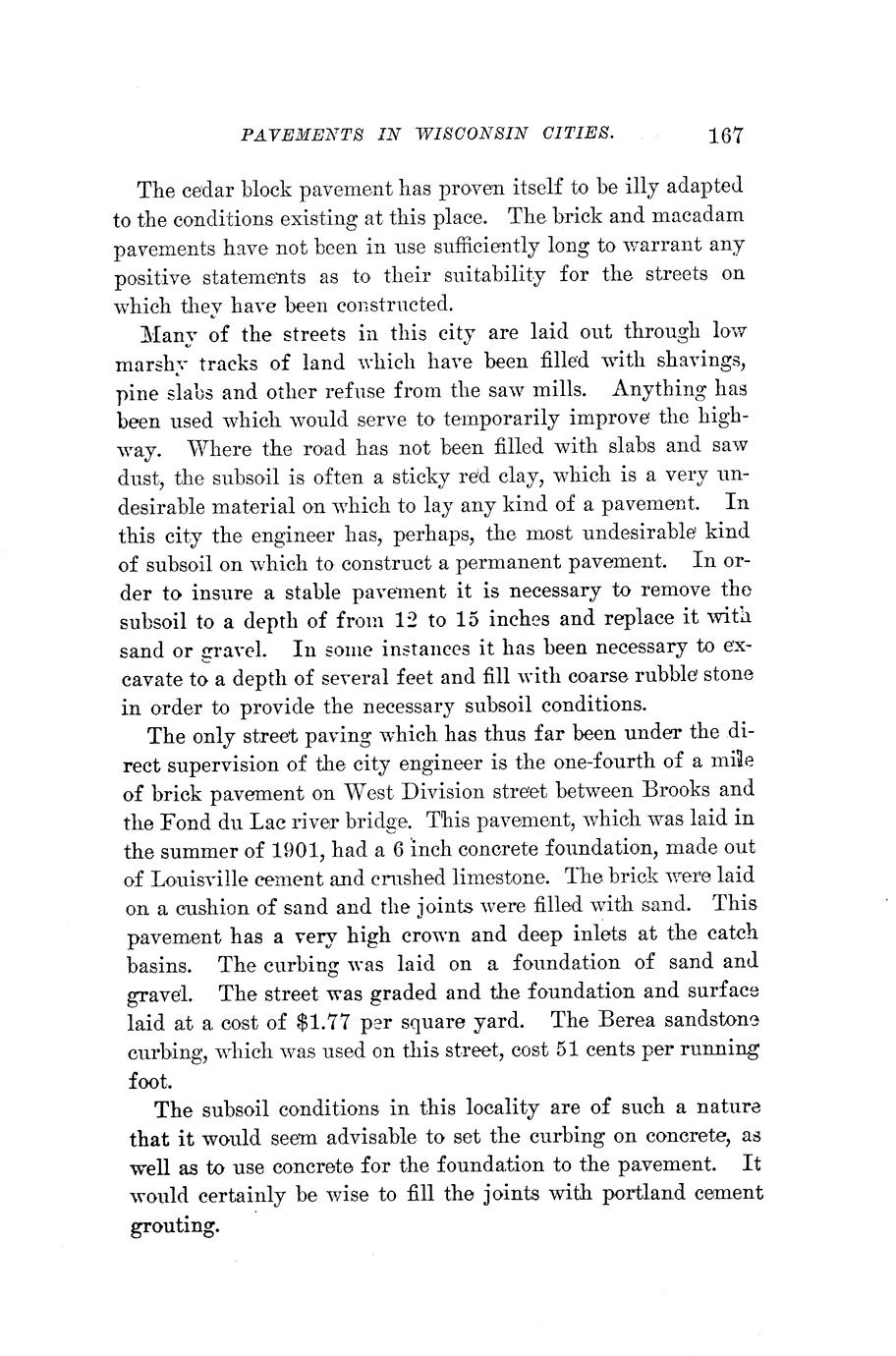 PAVEMENTS IN WISCONSIN CITIES. 167

The cedar block pavement has proven itself to be illy adapted to the conditions existing at this place. The brick and macadam pavements have not been in use sufficiently long to warrant any positive statements as to their suitability for the streets on which they have been constructed.

Many of the streets in this city are laid out through low marshy tracks of land which have been filled with shavings, pine slabs and other refuse from the saw mills. Anything has been used which would serve to temporarily improve the highway. Where the road has not been filled with slabs and saw dust, the subsoil is often a sticky red clay, which is a very undesirable material on which to lay any kind of a pavement. In this city the engineer has, perhaps, the most undesirable kind of subsoil on which to construct a permanent pavement. In order to insure a stable pavement it is necessary to remove the subsoil to a depth of from 12 to 15 inches and replace it with sand or gravel. In some instances it has been necessary to excavate to a depth of several feet and fill with coarse rubble stone in order to provide the necessary subsoil conditions.

The only street paving which has thus far been under the direct supervision of the city engineer is the one-fourth of a mile of brick pavement on West Division street between Brooks and the Fond du Lac river bridge. This pavement, which was laid in the summer of 1901, had a 6 inch concrete foundation, made out of Louisville cement and crushed limestone. The brick were laid on a cushion of sand and the joints were filled with sand. This pavement has a very high crown and deep inlets at the catch basins. The curbing was laid on a foundation of sand and gravel. The street was graded and the foundation and surface laid at a cost of $1.77 per square yard. The Berea sandstone curbing, which was used on this street, cost 51 cents per running foot.

The subsoil conditions in this locality are of such a nature that it would seem advisable to set the curbing on concrete, as well as to use concrete for the foundation to the pavement. It would certainly be wise to fill the joints with portland cement grouting.